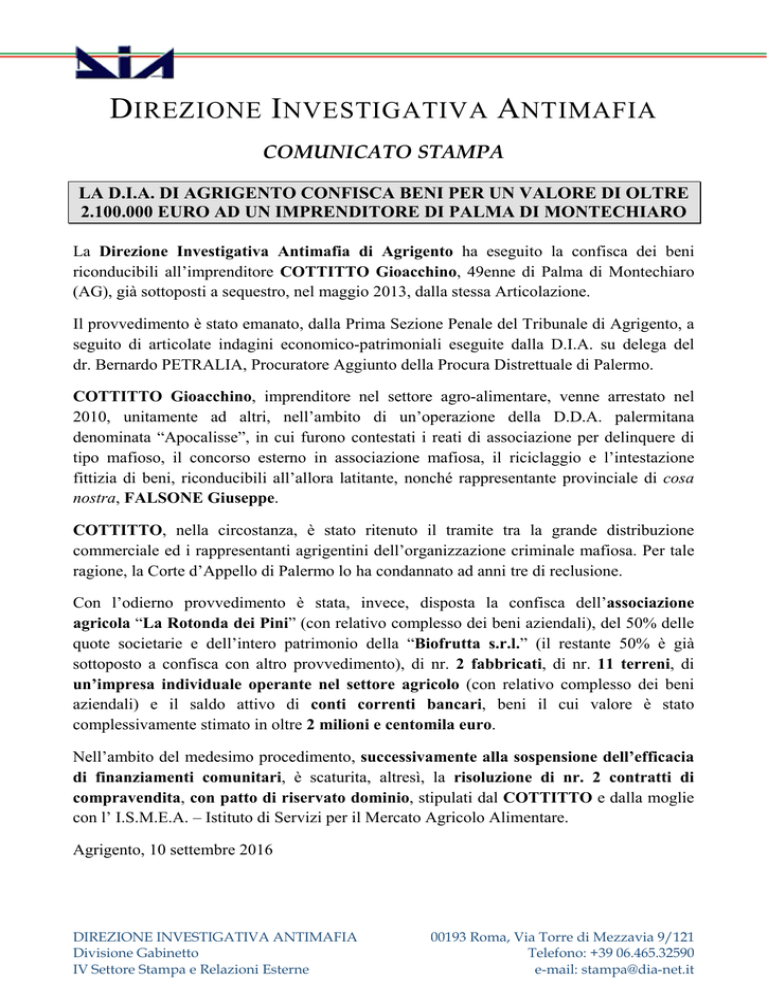 DIA

DIREZIONE INVESTIGATIVA ANTIMAFIA

COMUNICATO STAMPA

LA D.I.A. DI AGRIGENTO CONFISCA BENI PER UN VALORE DI OLTRE 2.100.000 EURO AD UN IMPRENDITORE DI PALMA DI MONTECHIARO

La Direzione Investigativa Antimafia di Agrigento ha eseguito la confisca dei beni riconducibili all'imprenditore COTTITTO Gioacchino, 49enne di Palma di Montechiaro (AG), già sottoposti a sequestro, nel maggio 2013, dalla stessa Articolazione.

Il provvedimento è stato emanato, dalla Prima Sezione Penale del Tribunale di Agrigento, a seguito di articolate indagini economico-patrimoniali eseguite dalla D.I.A. su delega del dr. Bernardo PETRALIA, Procuratore Aggiunto della Procura Distrettuale di Palermo.

COTTITTO Gioacchino, imprenditore nel settore agro-alimentare, venne arrestato nel 2010, unitamente ad altri, nell'ambito di un'operazione della D.D.A. palermitana denominata "Apocalisse", in cui furono contestati i reati di associazione per delinquere di tipo mafioso, il concorso esterno in associazione mafiosa, il riciclaggio e l'intestazione fittizia di beni, riconducibili all'allora latitante, nonché rappresentante provinciale di cosa nostra, FALSONE Giuseppe.

COTTITTO, nella circostanza, è stato ritenuto il tramite tra la grande distribuzione commerciale ed i rappresentanti agrigentini dell'organizzazione criminale mafiosa. Per tale ragione, la Corte d'Appello di Palermo lo ha condannato ad anni tre di reclusione.

Con l'odierno provvedimento è stata, invece, disposta la confisca dell'associazione agricola "La Rotonda dei Pini" (con relativo complesso dei beni aziendali), del 50% delle quote societarie e dell'intero patrimonio della "Biofrutta s.r.l." (il restante 50% è già sottoposto a confisca con altro provvedimento), di nr. 2 fabbricati, di nr. 11 terreni, di un'impresa individuale operante nel settore agricolo (con relativo complesso dei beni aziendali) e il saldo attivo di conti correnti bancari, beni il cui valore è stato complessivamente stimato in oltre 2 milioni e centomila euro.

Nell'ambito del medesimo procedimento, successivamente alla sospensione dell'efficacia di finanziamenti comunitari, è scaturita, altresì, la risoluzione di nr. 2 contratti di compravendita, con patto di riservato dominio, stipulati dal COTTITTO e dalla moglie con l' I.S.M.E.A. – Istituto di Servizi per il Mercato Agricolo Alimentare.

Agrigento, 10 settembre 2016

DIREZIONE INVESTIGATIVA ANTIMAFIA
Divisione Gabinetto
IV Settore Stampa e Relazioni Esterne

00193 Roma, Via Torre di Mezzavia 9/121
Telefono: +39 06.465.32590
e-mail: stampa@dia-net.it